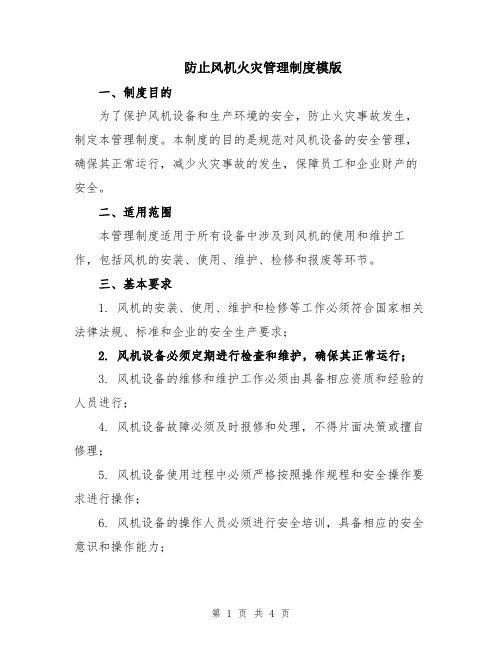 防止风机火灾管理制度模版

一、制度目的

为了保护风机设备和生产环境的安全，防止火灾事故发生，制定本管理制度。本制度的目的是规范对风机设备的安全管理，确保其正常运行，减少火灾事故的发生，保障员工和企业财产的安全。

二、适用范围

本管理制度适用于所有设备中涉及到风机的使用和维护工作，包括风机的安装、使用、维护、检修和报废等环节。

三、基本要求

1. 风机的安装、使用、维护和检修等工作必须符合国家相关法律法规、标准和企业的安全生产要求；

2. 风机设备必须定期进行检查和维护，确保其正常运行；

3. 风机设备的维修和维护工作必须由具备相应资质和经验的人员进行；

4. 风机设备故障必须及时报修和处理，不得片面决策或擅自修理；

5. 风机设备使用过程中必须严格按照操作规程和安全操作要求进行操作；

6. 风机设备的操作人员必须进行安全培训，具备相应的安全意识和操作能力；

第 1 页 共 4 页